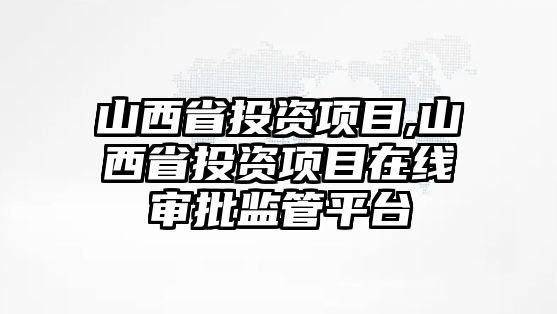 山西省投资项目,山西省投资项目在线审批监管平台